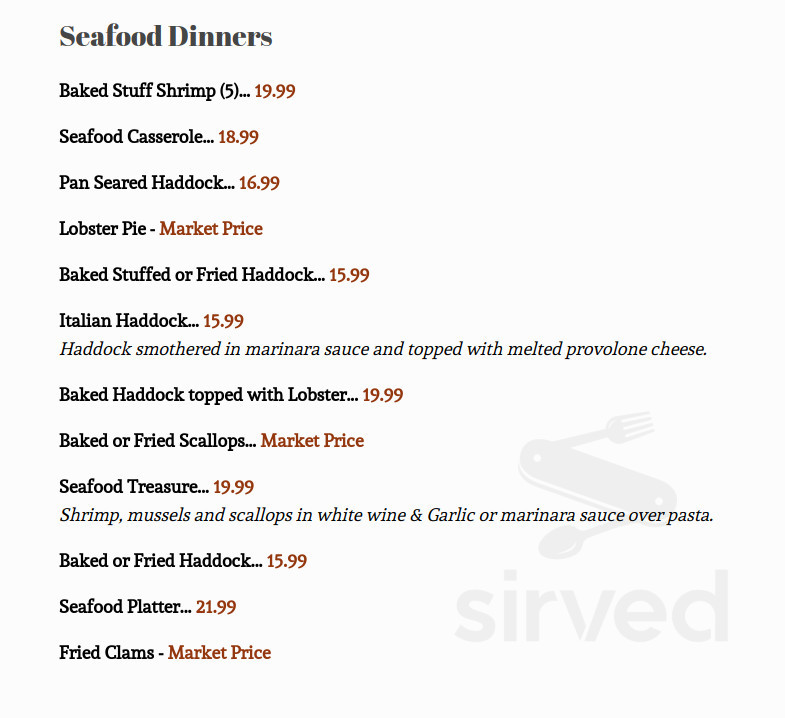 Seafood Dinners

Baked Stuff Shrimp (5)... 19.99

Seafood Casserole... 18.99

Pan Seared Haddock... 16.99

Lobster Pie - Market Price

Baked Stuffed or Fried Haddock... 15.99

Italian Haddock... 15.99
Haddock smothered in marinara sauce and topped with melted provolone cheese.

Baked Haddock topped with Lobster... 19.99

Baked or Fried Scallops... Market Price

Seafood Treasure... 19.99
Shrimp, mussels and scallops in white wine & Garlic or marinara sauce over pasta.

Baked or Fried Haddock... 15.99

Seafood Platter... 21.99

Fried Clams - Market Price

sirved